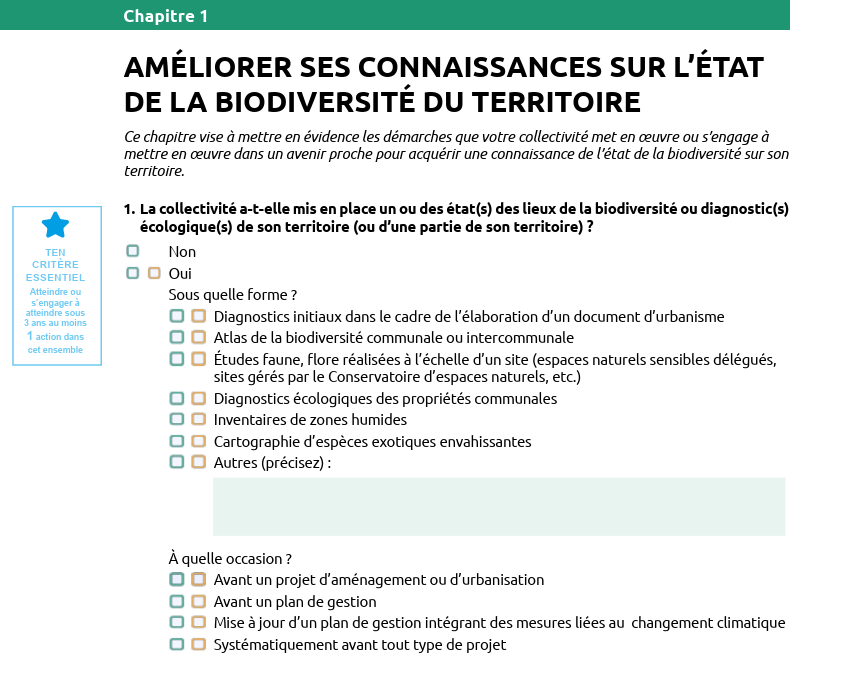 Chapitre 1

AMÉLIORER SES CONNAISSANCES SUR L'ÉTAT DE LA BIODIVERSITÉ DU TERRITOIRE

Ce chapitre vise à mettre en évidence les démarches que votre collectivité met en œuvre ou s'engage à mettre en œuvre dans un avenir proche pour acquérir une connaissance de l'état de la biodiversité sur son territoire.

TEN CRITÈRE ESSENTIEL

Atteindre ou s'engager à atteindre sous 3 ans au moins 1 action dans cet ensemble

1. La collectivité a-t-elle mis en place un ou des état(s) des lieux de la biodiversité ou diagnostic(s) écologique(s) de son territoire (ou d'une partie de son territoire) ?

Non

Oui

Sous quelle forme ?

Diagnostics initiaux dans le cadre de l'élaboration d'un document d'urbanisme

Atlas de la biodiversité communale ou intercommunale

Études faune, flore réalisées à l'échelle d'un site (espaces naturels sensibles délégués, sites gérés par le Conservatoire d'espaces naturels, etc.)

Diagnostics écologiques des propriétés communales

Inventaires de zones humides

Cartographie d'espèces exotiques envahissantes

Autres (précisez) :

À quelle occasion ?

Avant un projet d'aménagement ou d'urbanisation

Avant un plan de gestion

Mise à jour d'un plan de gestion intégrant des mesures liées au changement climatique

Systématiquement avant tout type de projet